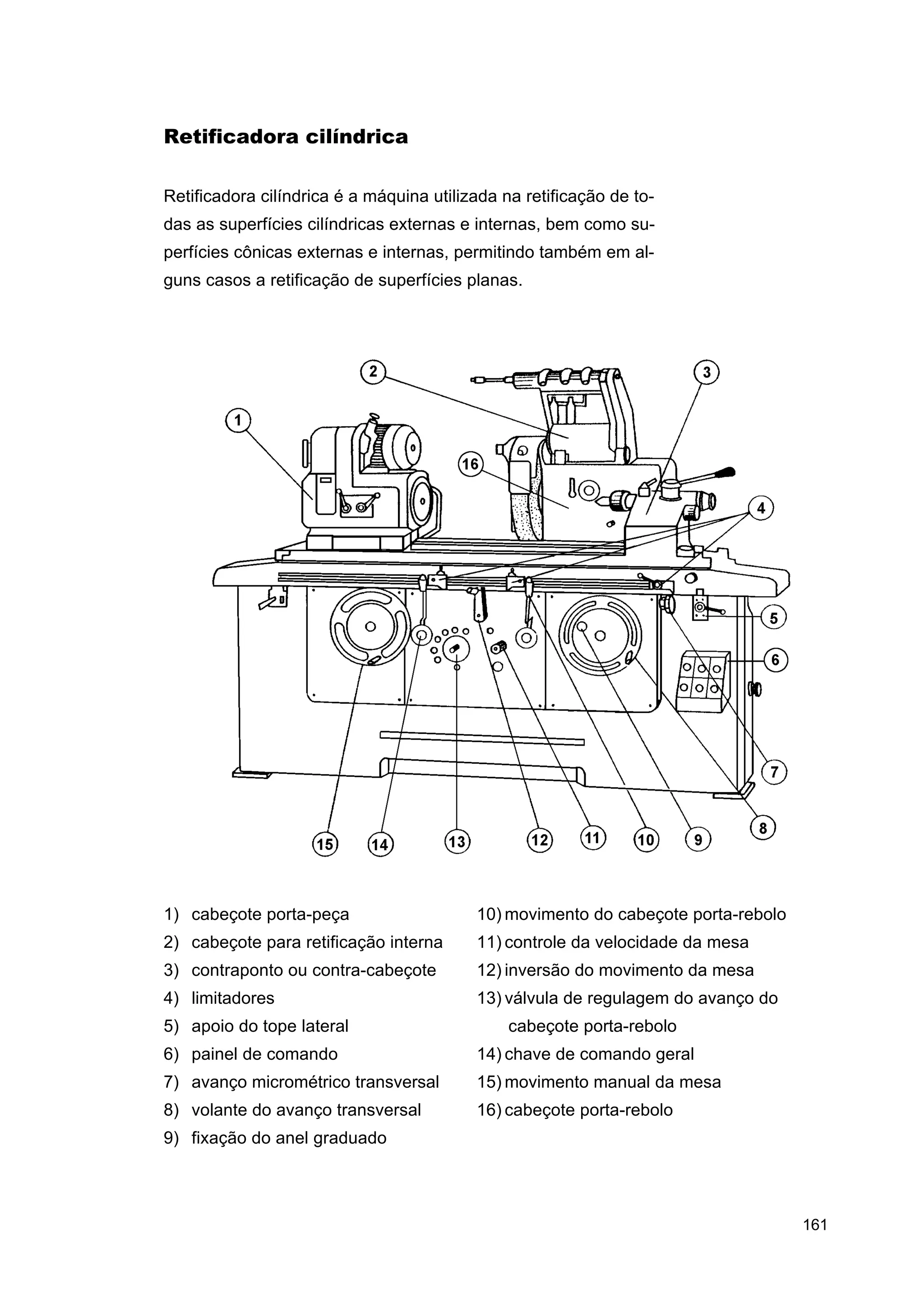 Retificadora cilíndrica

Retificadora cilíndrica é a máquina utilizada na retificação de todas as superfícies cilíndricas externas e internas, bem como superfícies cônicas externas e internas, permitindo também em alguns casos a retificação de superfícies planas.

2
3
1
16
4
5
6
7
8
15
14
13
12
11
10
9

1) cabeçote porta-peça
2) cabeçote para retificação interna
3) contraponto ou contra-cabeçote
4) limitadores
5) apoio do tope lateral
6) painel de comando
7) avanço micrométrico transversal
8) volante do avanço transversal
9) fixação do anel graduado

10) movimento do cabeçote porta-rebolo
11) controle da velocidade da mesa
12) inversão do movimento da mesa
13) válvula de regulagem do avanço do cabeçote porta-rebolo
14) chave de comando geral
15) movimento manual da mesa
16) cabeçote porta-rebolo

161